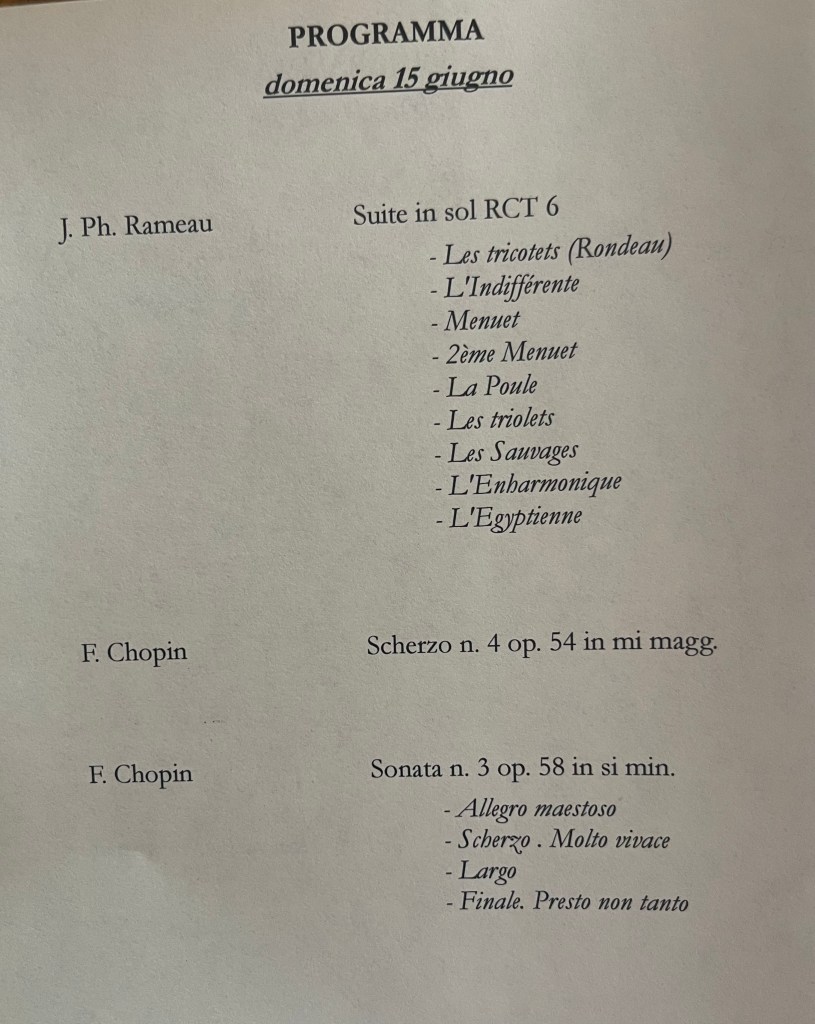 PROGRAMMA
domenica 15 giugno

J. Ph. Rameau

Suite in sol RCT 6
- Les tricotets (Rondeau)
- L'Indifférente
- Menuet
- 2ème Menuet
- La Poule
- Les triolets
- Les Sauvages
- L'Enharmonique
- L'Egyptienne

F. Chopin

Scherzo n. 4 op. 54 in mi magg.

F. Chopin

Sonata n. 3 op. 58 in si min.
- Allegro maestoso
- Scherzo . Molto vivace
- Largo
- Finale. Presto non tanto